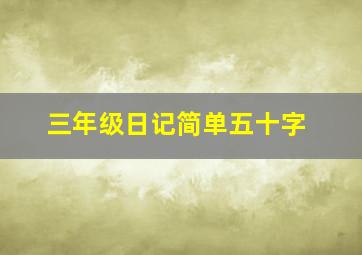 三年级日记简单五十字